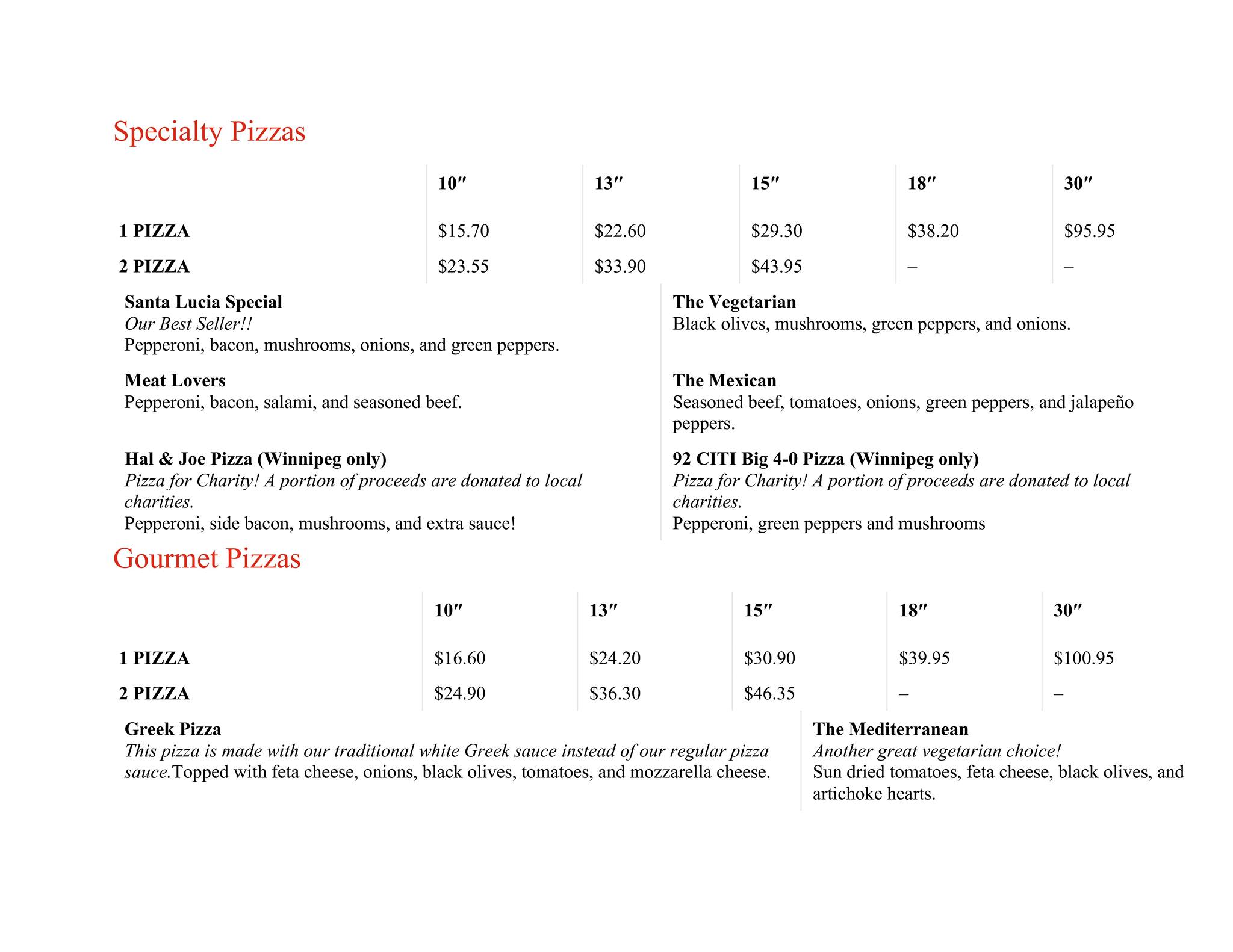 Specialty Pizzas

| | 10″ | 13″ | 15″ | 18″ | 30″ |
|---|---|---|---|---|---|
| 1 PIZZA | \$15.70 | \$22.60 | \$29.30 | \$38.20 | \$95.95 |
| 2 PIZZA | \$23.55 | \$33.90 | \$43.95 | – | – |

Santa Lucia Special
Our Best Seller!!
Pepperoni, bacon, mushrooms, onions, and green peppers.

Meat Lovers
Pepperoni, bacon, salami, and seasoned beef.

Hal & Joe Pizza (Winnipeg only)
Pizza for Charity! A portion of proceeds are donated to local charities.
Pepperoni, side bacon, mushrooms, and extra sauce!

The Vegetarian
Black olives, mushrooms, green peppers, and onions.

The Mexican
Seasoned beef, tomatoes, onions, green peppers, and jalapeño peppers.

92 CITI Big 4-0 Pizza (Winnipeg only)
Pizza for Charity! A portion of proceeds are donated to local charities.
Pepperoni, green peppers and mushrooms

Gourmet Pizzas

| | 10″ | 13″ | 15″ | 18″ | 30″ |
|---|---|---|---|---|---|
| 1 PIZZA | \$16.60 | \$24.20 | \$30.90 | \$39.95 | \$100.95 |
| 2 PIZZA | \$24.90 | \$36.30 | \$46.35 | – | – |

Greek Pizza
This pizza is made with our traditional white Greek sauce instead of our regular pizza sauce.Topped with feta cheese, onions, black olives, tomatoes, and mozzarella cheese.

The Mediterranean
Another great vegetarian choice!
Sun dried tomatoes, feta cheese, black olives, and artichoke hearts.